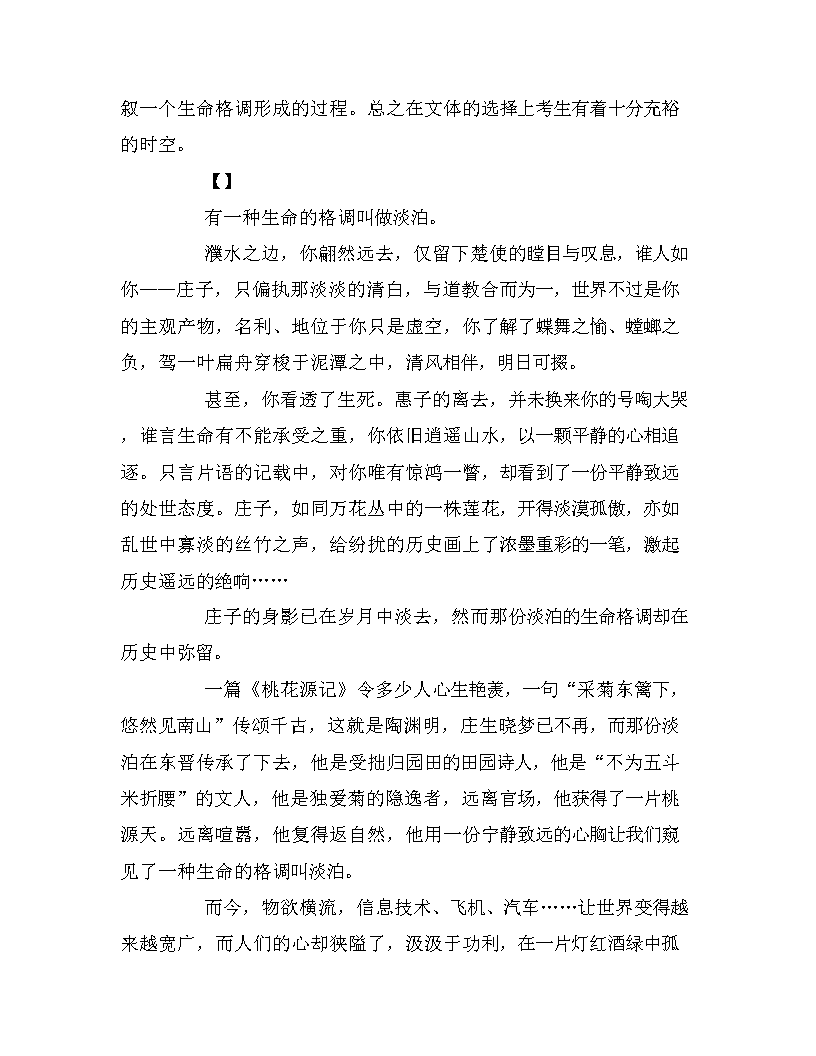 叙一个生命格调形成的过程。总之在文体的选择上考生有着十分充裕的时空。

【】

有一种生命的格调叫做淡泊。

濮水之边，你翩然远去，仅留下楚使的瞠目与叹息，谁人如你——庄子，只偏执那淡淡的清白，与道教合而为一，世界不过是你的主观产物，名利、地位于你只是虚空，你了解了蝶舞之愉、螳螂之负，驾一叶扁舟穿梭于泥潭之中，清风相伴，明日可掇。

甚至，你看透了生死。惠子的离去，并未换来你的号啕大哭，谁言生命有不能承受之重，你依旧逍遥山水，以一颗平静的心相追逐。只言片语的记载中，对你唯有惊鸿一瞥，却看到了一份平静致远的处世态度。庄子，如同万花丛中的一株莲花，开得淡漠孤傲，亦如乱世中寡淡的丝竹之声，给纷扰的历史画上了浓墨重彩的一笔，激起历史遥远的绝响……

庄子的身影已在岁月中淡去，然而那份淡泊的生命格调却在历史中弥留。

一篇《桃花源记》令多少人心生艳羡，一句“采菊东篱下，悠然见南山”传颂千古，这就是陶渊明，庄生晓梦已不再，而那份淡泊在东晋传承了下去，他是受拙归园田的田园诗人，他是“不为五斗米折腰”的文人，他是独爱菊的隐逸者，远离官场，他获得了一片桃源天。远离喧嚣，他复得返自然，他用一份宁静致远的心胸让我们窥见了一种生命的格调叫淡泊。

而今，物欲横流，信息技术、飞机、汽车……让世界变得越来越宽广，而人们的心却狭隘了，汲汲于功利，在一片灯红酒绿中孤